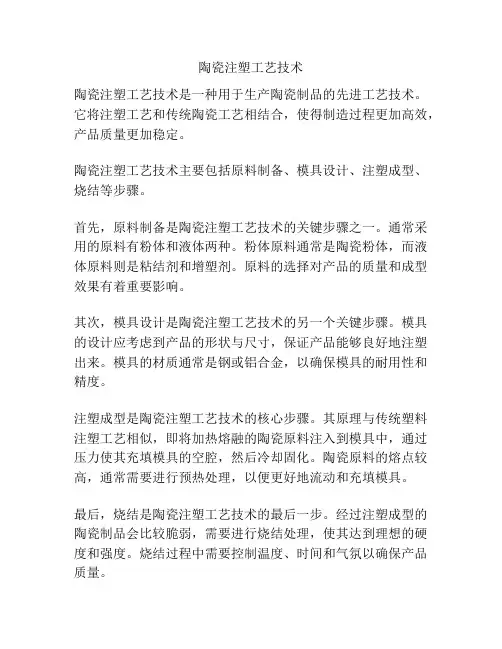 陶瓷注塑工艺技术

陶瓷注塑工艺技术是一种用于生产陶瓷制品的先进工艺技术。它将注塑工艺和传统陶瓷工艺相结合，使得制造过程更加高效，产品质量更加稳定。

陶瓷注塑工艺技术主要包括原料制备、模具设计、注塑成型、烧结等步骤。

首先，原料制备是陶瓷注塑工艺技术的关键步骤之一。通常采用的原料有粉体和液体两种。粉体原料通常是陶瓷粉体，而液体原料则是粘结剂和增塑剂。原料的选择对产品的质量和成型效果有着重要影响。

其次，模具设计是陶瓷注塑工艺技术的另一个关键步骤。模具的设计应考虑到产品的形状与尺寸，保证产品能够良好地注塑出来。模具的材质通常是钢或铝合金，以确保模具的耐用性和精度。

注塑成型是陶瓷注塑工艺技术的核心步骤。其原理与传统塑料注塑工艺相似，即将加热熔融的陶瓷原料注入到模具中，通过压力使其充填模具的空腔，然后冷却固化。陶瓷原料的熔点较高，通常需要进行预热处理，以便更好地流动和充填模具。

最后，烧结是陶瓷注塑工艺技术的最后一步。经过注塑成型的陶瓷制品会比较脆弱，需要进行烧结处理，使其达到理想的硬度和强度。烧结过程中需要控制温度、时间和气氛以确保产品质量。